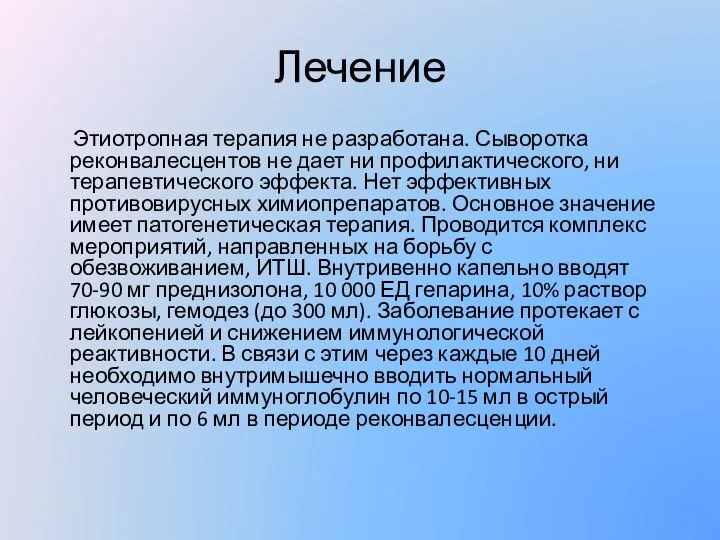 Лечение

Этиотропная терапия не разработана. Сыворотка реконвалесцентов не дает ни профилактического, ни терапевтического эффекта. Нет эффективных противовирусных химиопрепаратов. Основное значение имеет патогенетическая терапия. Проводится комплекс мероприятий, направленных на борьбу с обезвоживанием, ИТШ. Внутривенно капельно вводят 70-90 мг преднизолона, 10 000 ЕД гепарина, 10% раствор глюкозы, гемодез (до 300 мл). Заболевание протекает с лейкопенией и снижением иммунологической реактивности. В связи с этим через каждые 10 дней необходимо внутримышечно вводить нормальный человеческий иммуноглобулин по 10-15 мл в острый период и по 6 мл в периоде реконвалесценции.